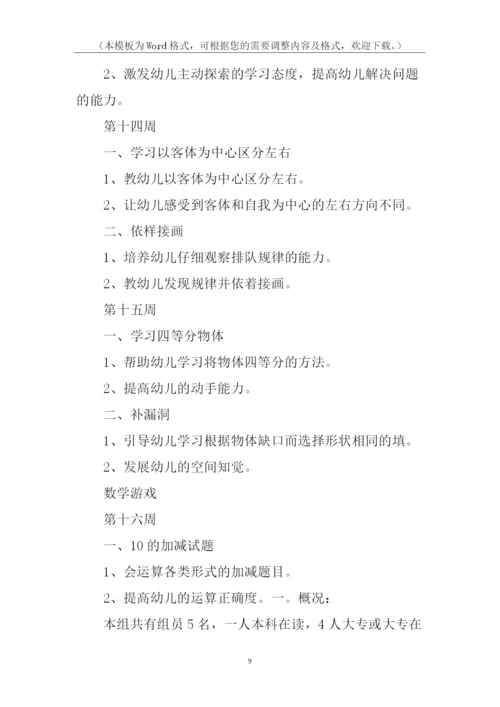 （本模板为Word格式，可根据您的需要调整内容及格式，欢迎下载。）

2、激发幼儿主动探索的学习态度，提高幼儿解决问题的能力。

第十四周

一、学习以客体为中心区分左右

1、教幼儿以客体为中心区分左右。

2、让幼儿感受到客体和自我为中心的左右方向不同。

二、依样接画

1、培养幼儿仔细观察排队规律的能力。

2、教幼儿发现规律并依着接画。

第十五周

一、学习四等分物体

1、帮助幼儿学习将物体四等分的方法。

2、提高幼儿的动手能力。

二、补漏洞

1、引导幼儿学习根据物体缺口而选择形状相同的填。

2、发展幼儿的空间知觉。

数学游戏

第十六周

一、10的加减试题

1、会运算各类形式的加减题目。

2、提高幼儿的运算正确度。一。概况：

本组共有组员5名，一人本科在读，4人大专或大专在

9